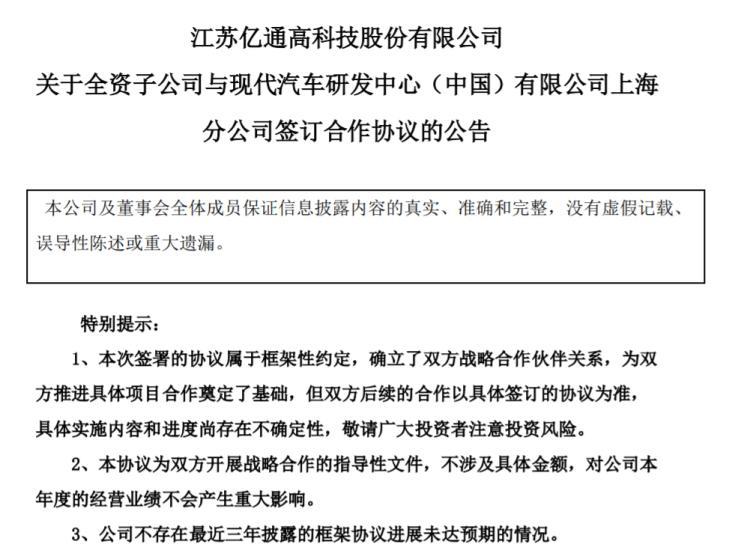 江苏亿通高科技股份有限公司
关于全资子公司与现代汽车研发中心（中国）有限公司上海分公司签订合作协议的公告

本公司及董事会全体成员保证信息披露内容的真实、准确和完整，没有虚假记载、误导性陈述或重大遗漏。

特别提示：

1、本次签署的协议属于框架性约定，确立了双方战略合作伙伴关系，为双方推进具体项目合作奠定了基础，但双方后续的合作以具体签订的协议为准，具体实施内容和进度尚存在不确定性，敬请广大投资者注意投资风险。

2、本协议为双方开展战略合作的指导性文件，不涉及具体金额，对公司本年度的经营业绩不会产生重大影响。

3、公司不存在最近三年披露的框架协议进展未达预期的情况。